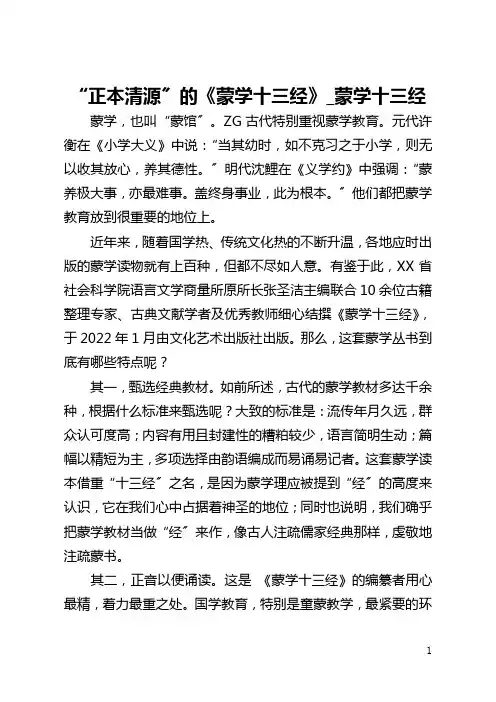 “正本清源”的《蒙学十三经》_蒙学十三经

蒙学，也叫“蒙馆”。ZG古代特别重视蒙学教育。元代许衡在《小学大义》中说：“当其幼时，如不克习之于小学，则无以收其放心，养其德性。”明代沈鲤在《义学约》中强调：“蒙养极大事，亦最难事。盖终身事业，此为根本。”他们都把蒙学教育放到很重要的地位上。

近年来，随着国学热、传统文化热的不断升温，各地应时出版的蒙学读物就有上百种，但都不尽如人意。有鉴于此，XX省社会科学院语言文学商量所原所长张圣洁主编联合10余位古籍整理专家、古典文献学者及优秀教师细心结撰《蒙学十三经》，于2022年1月由文化艺术出版社出版。那么，这套蒙学丛书到底有哪些特点呢？

其一，甄选经典教材。如前所述，古代的蒙学教材多达千余种，根据什么标准来甄选呢？大致的标准是：流传年月久远，群众认可度高；内容有用且封建性的糟粕较少，语言简明生动；篇幅以精短为主，多项选择由韵语编成而易诵易记者。这套蒙学读本借重“十三经”之名，是因为蒙学理应被提到“经”的高度来认识，它在我们心中占据着神圣的地位；同时也说明，我们确乎把蒙学教材当做“经”来作，像古人注疏儒家经典那样，虔敬地注疏蒙书。

其二，正音以便诵读。这是《蒙学十三经》的编纂者用心最精，着力最重之处。国学教育，特别是童蒙教学，最紧要的环

1